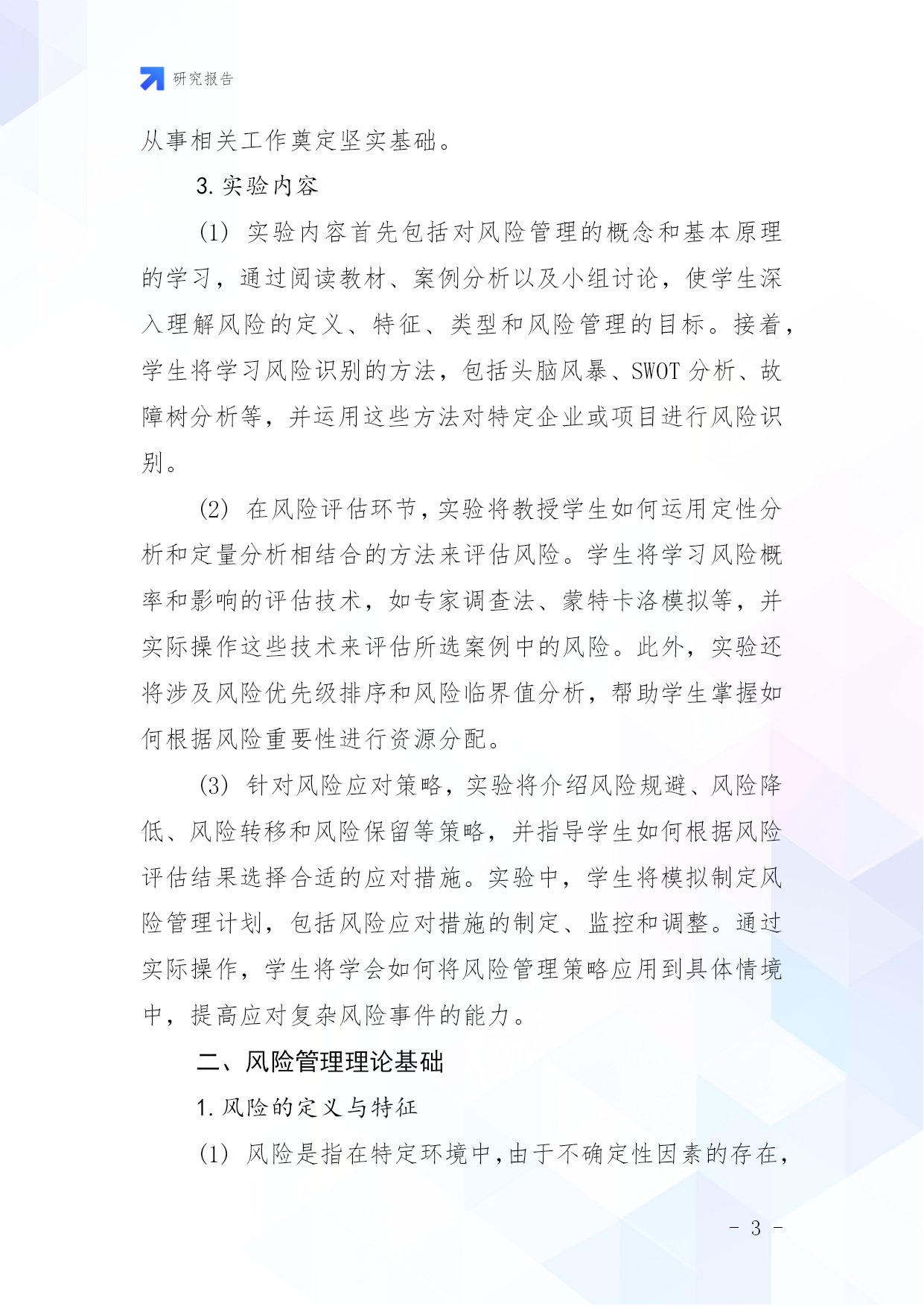 研究报告

从事相关工作奠定坚实基础。

3. 实验内容

(1) 实验内容首先包括对风险管理的概念和基本原理的学习，通过阅读教材、案例分析以及小组讨论，使学生深入理解风险的定义、特征、类型和风险管理的目标。接着，学生将学习风险识别的方法，包括头脑风暴、SWOT 分析、故障树分析等，并运用这些方法对特定企业或项目进行风险识别。

(2) 在风险评估环节，实验将教授学生如何运用定性分析和定量分析相结合的方法来评估风险。学生将学习风险概率和影响的评估技术，如专家调查法、蒙特卡洛模拟等，并实际操作这些技术来评估所选案例中的风险。此外，实验还将涉及风险优先级排序和风险临界值分析，帮助学生掌握如何根据风险重要性进行资源分配。

(3) 针对风险应对策略，实验将介绍风险规避、风险降低、风险转移和风险保留等策略，并指导学生如何根据风险评估结果选择合适的应对措施。实验中，学生将模拟制定风险管理计划，包括风险应对措施的制定、监控和调整。通过实际操作，学生将学会如何将风险管理策略应用到具体情境中，提高应对复杂风险事件的能力。

二、风险管理理论基础

1. 风险的定义与特征

(1) 风险是指在特定环境中，由于不确定性因素的存在，

- 3 -